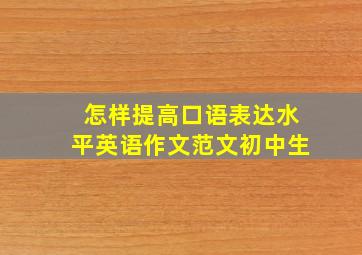 怎样提高口语表达水平英语作文范文初中生